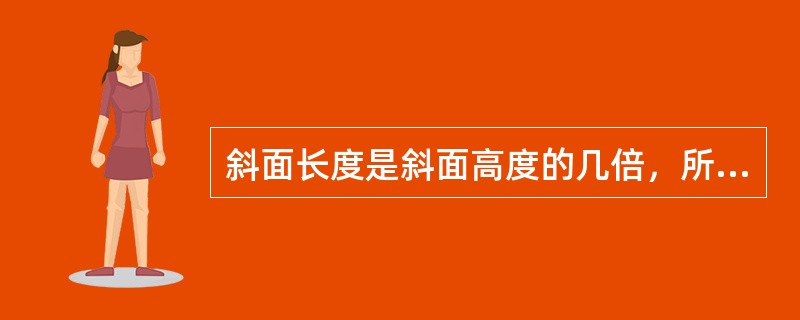 斜面长度是斜面高度的几倍，所...